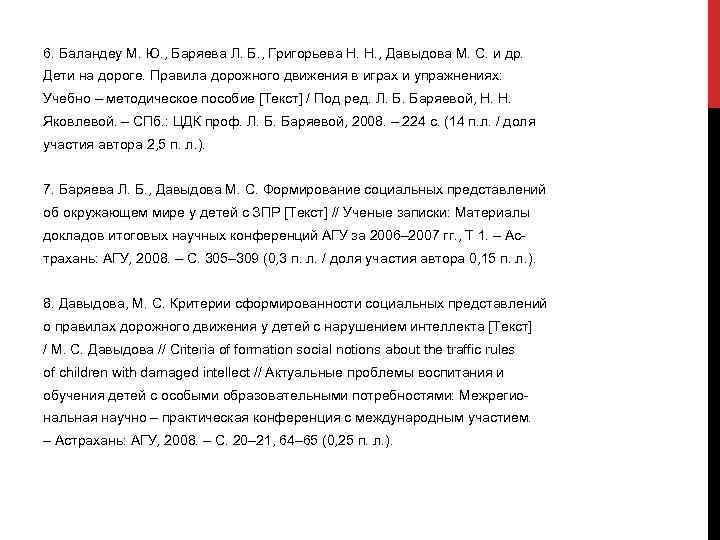 6. Баландеу М. Ю., Баряева Л. Б., Григорьева Н. Н., Давыдова М. С. и др. Дети на дороге. Правила дорожного движения в играх и упражнениях: Учебно – методическое пособие [Текст] / Под ред. Л. Б. Баряевой, Н. Н. Яковлевой. – СПб.: ЦДК проф. Л. Б. Баряевой, 2008. – 224 с. (14 п.л. / доля участия автора 2,5 п. л.).

7. Баряева Л. Б., Давыдова М. С. Формирование социальных представлений об окружающем мире у детей с ЗПР [Текст] // Ученые записки: Материалы докладов итоговых научных конференций АГУ за 2006–2007 гг., Т 1. – Астрахань: АГУ, 2008. – С. 305–309 (0,3 п. л. / доля участия автора 0,15 п. л.).

8. Давыдова, М. С. Критерии сформированности социальных представлений о правилах дорожного движения у детей с нарушением интеллекта [Текст] / М. С. Давыдова // Criteria of formation social notions about the traffic rules of children with damaged intellect // Актуальные проблемы воспитания и обучения детей с особыми образовательными потребностями: Межрегиональная научно – практическая конференция с международным участием. – Астрахань: АГУ, 2008. – С. 20–21, 64–65 (0,25 п. л.).